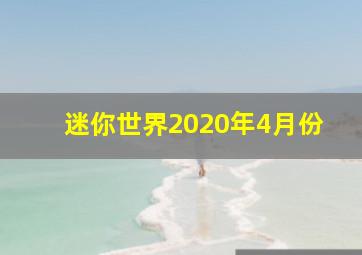 迷你世界2020年4月份